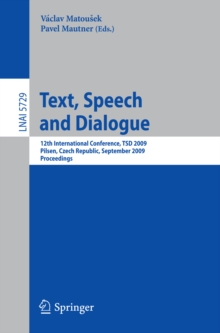 Václav Matoušek
Pavel Mautner (Eds.)

LNAI 5729

Text, Speech and Dialogue

12th International Conference, TSD 2009
Pilsen, Czech Republic, September 2009
Proceedings

Springer